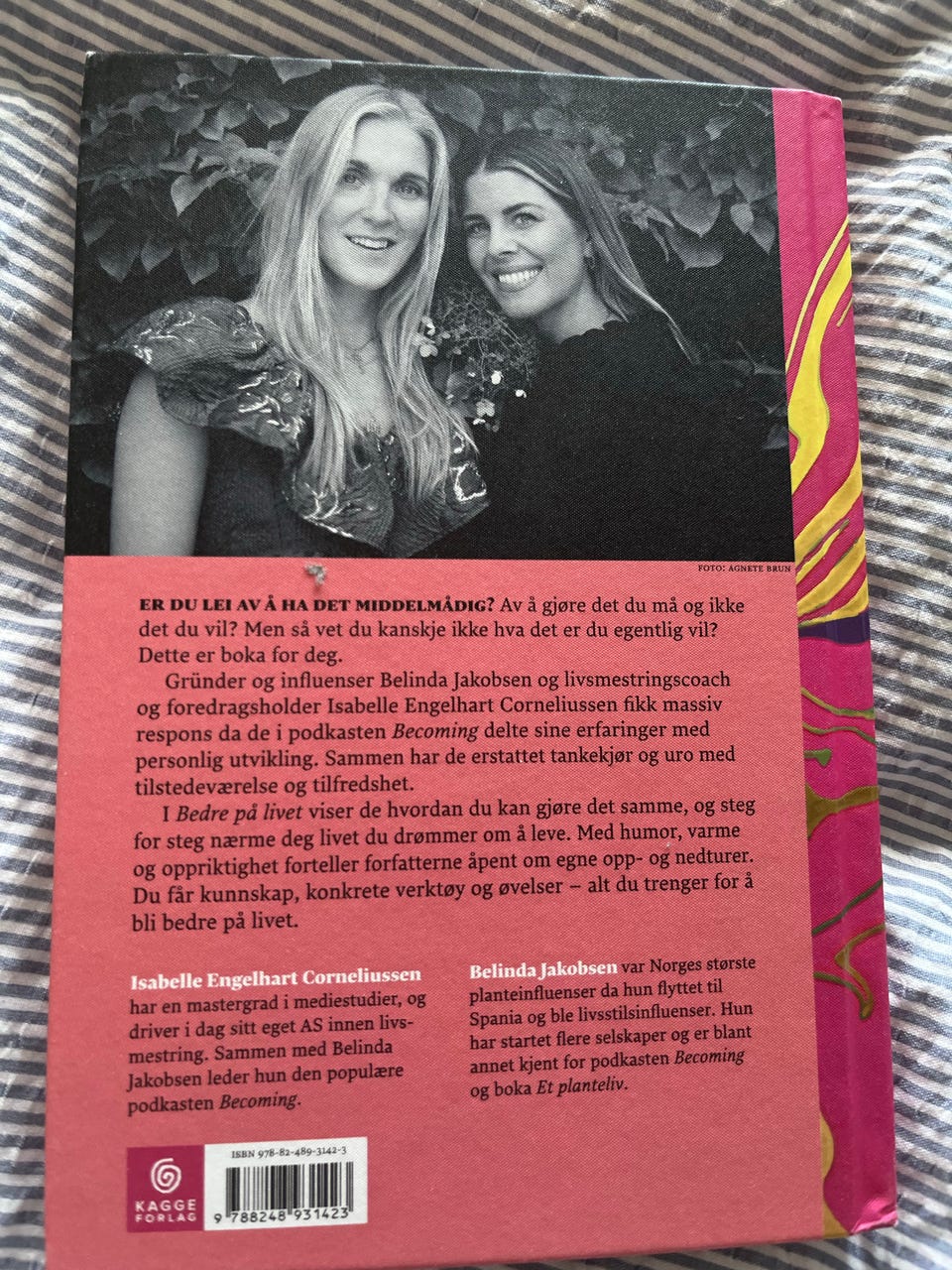 FOTO: AGNETE BRUN

ER DU LEI AV Å HA DET MIDDELMÅDIG? Av å gjøre det du må og ikke det du vil? Men så vet du kanskje ikke hva det er du egentlig vil? Dette er boka for deg.

Gründer og influenser Belinda Jakobsen og livsmestringscoach og foredragsholder Isabelle Engelhart Corneliussen fikk massiv respons da de i podkasten Becoming delte sine erfaringer med personlig utvikling. Sammen har de erstattet tankekjør og uro med tilstedeværelse og tilfredshet.

I Bedre på livet viser de hvordan du kan gjøre det samme, og steg for steg nærme deg livet du drømmer om å leve. Med humor, varme og oppriktighet forteller forfatterne åpent om egne opp- og nedturer. Du får kunnskap, konkrete verktøy og øvelser – alt du trenger for å bli bedre på livet.

Isabelle Engelhart Corneliussen har en mastergrad i mediestudier, og driver i dag sitt eget AS innen livsmestring. Sammen med Belinda Jakobsen leder hun den populære podkasten Becoming.

Belinda Jakobsen var Norges største planteinfluenser da hun flyttet til Spania og ble livsstilsinfluenser. Hun har startet flere selskaper og er blant annet kjent for podkasten Becoming og boka Et planteliv.

KAGGE FORLAG

ISBN 978-82-489-3142-3

9 788248 931423